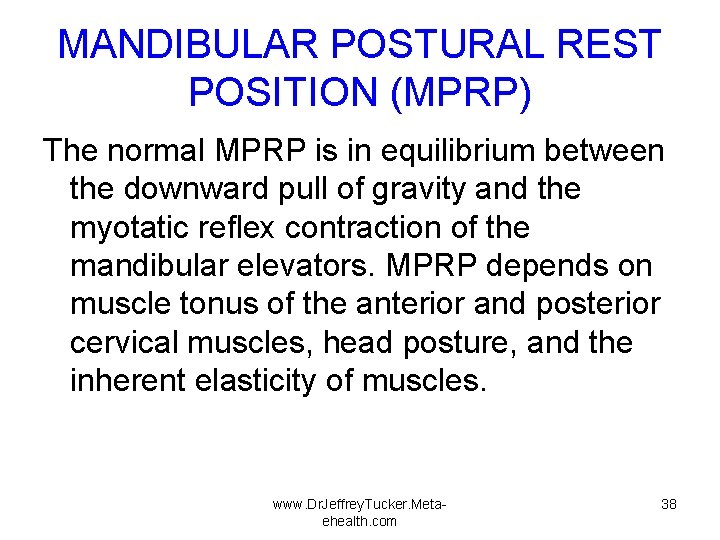 MANDIBULAR POSTURAL REST POSITION (MPRP)

The normal MPRP is in equilibrium between the downward pull of gravity and the myotatic reflex contraction of the mandibular elevators. MPRP depends on muscle tonus of the anterior and posterior cervical muscles, head posture, and the inherent elasticity of muscles.

www.DrJeffreyTucker.Meta-ehealth.com

38